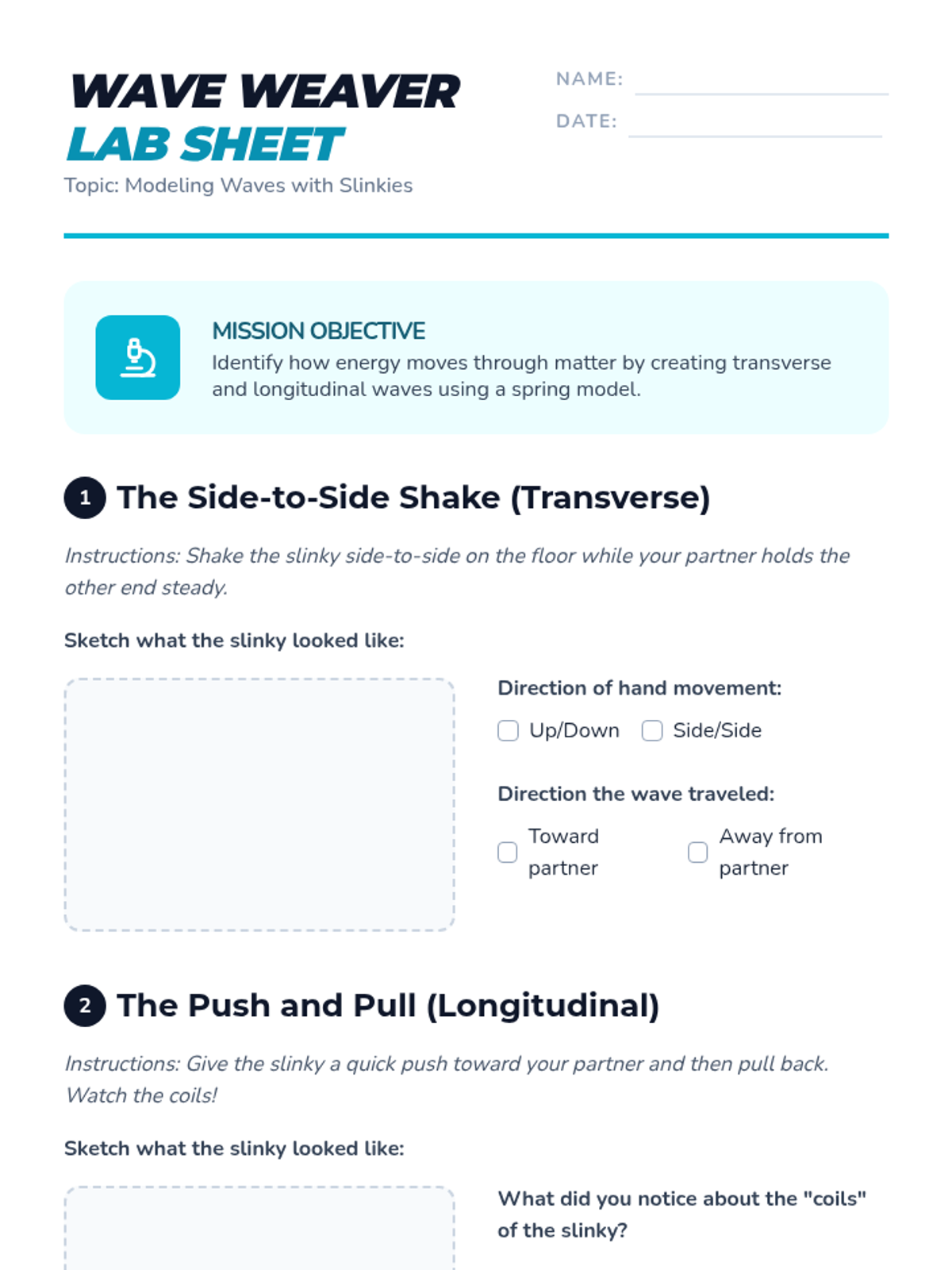 WAVE WEAVER
LAB SHEET
Topic: Modeling Waves with Slinkies

NAME:
DATE:

MISSION OBJECTIVE
Identify how energy moves through matter by creating transverse and longitudinal waves using a spring model.

1 The Side-to-Side Shake (Transverse)

Instructions: Shake the slinky side-to-side on the floor while your partner holds the other end steady.

Sketch what the slinky looked like:

Direction of hand movement:
Up/Down
Side/Side

Direction the wave traveled:
Toward partner
Away from partner

2 The Push and Pull (Longitudinal)

Instructions: Give the slinky a quick push toward your partner and then pull back. Watch the coils!

Sketch what the slinky looked like:

What did you notice about the "coils" of the slinky?